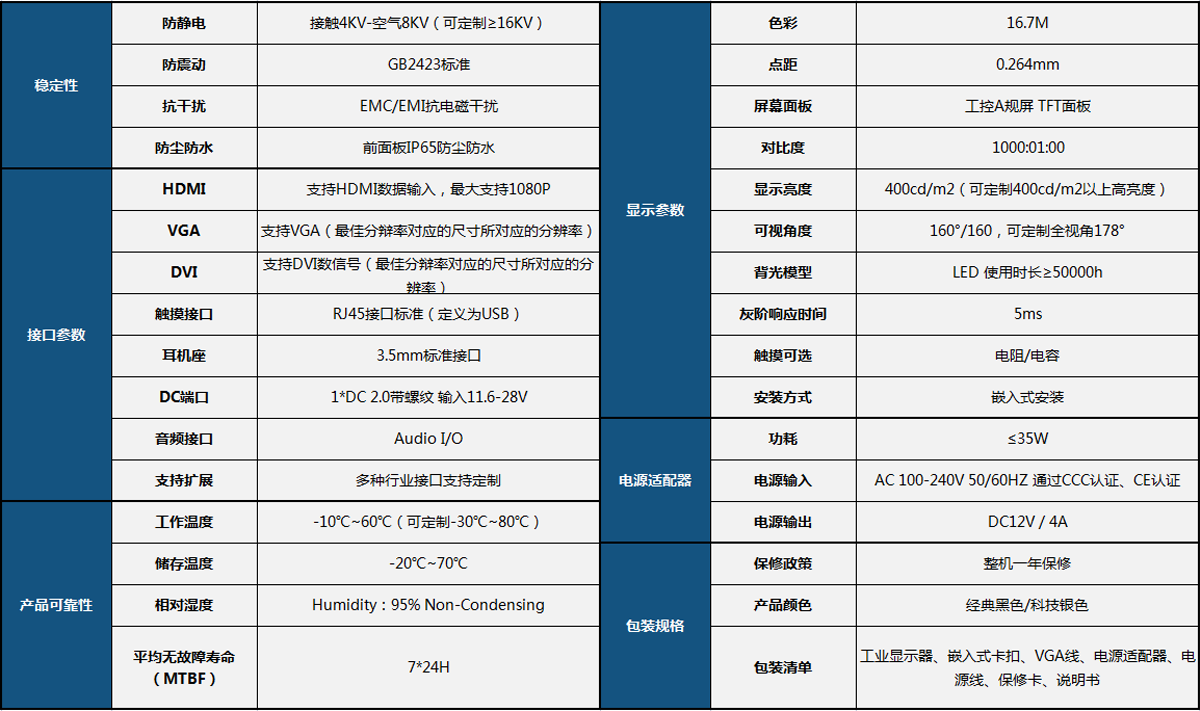 | 稳定性 | 防静电 | 接触4KV-空气8KV（可定制≥16KV） |
|---|---|---|
| | 防震动 | GB2423标准 |
| | 抗干扰 | EMC/EMI抗电磁干扰 |
| | 防尘防水 | 前面板IP65防尘防水 |
| 接口参数 | HDMI | 支持HDMI数据输入，最大支持1080P |
| | VGA | 支持VGA（最佳分辨率对应的尺寸所对应的分辨率） |
| | DVI | 支持DVI数信号（最佳分辨率对应的尺寸所对应的分辨率） |
| | 触摸接口 | RJ45接口标准（定义为USB） |
| | 耳机座 | 3.5mm标准接口 |
| | DC端口 | 1*DC 2.0带螺纹 输入11.6-28V |
| | 音频接口 | Audio I/O |
| | 支持扩展 | 多种行业接口支持定制 |
| 产品可靠性 | 工作温度 | -10℃~60℃（可定制-30℃~80℃） |
| | 储存温度 | -20℃~70℃ |
| | 相对湿度 | Humidity：95% Non-Condensing |
| | 平均无故障寿命（MTBF） | 7*24H |

| 显示参数 | 色彩 | 16.7M |
|---|---|---|
| | 点距 | 0.264mm |
| | 屏幕面板 | 工控A规屏 TFT面板 |
| | 对比度 | 1000:01:00 |
| | 显示亮度 | 400cd/m2（可定制400cd/m2以上高亮度） |
| | 可视角度 | 160°/160，可定制全视角178° |
| | 背光模型 | LED 使用时长≥50000h |
| | 灰阶响应时间 | 5ms |
| | 触摸可选 | 电阻/电容 |
| | 安装方式 | 嵌入式安装 |
| 电源适配器 | 功耗 | ≤35W |
| | 电源输入 | AC 100-240V 50/60HZ 通过CCC认证、CE认证 |
| | 电源输出 | DC12V / 4A |
| 包装规格 | 保修政策 | 整机一年保修 |
| | 产品颜色 | 经典黑色/科技银色 |
| | 包装清单 | 工业显示器、嵌入式卡扣、VGA线、电源适配器、电源线、保修卡、说明书 |